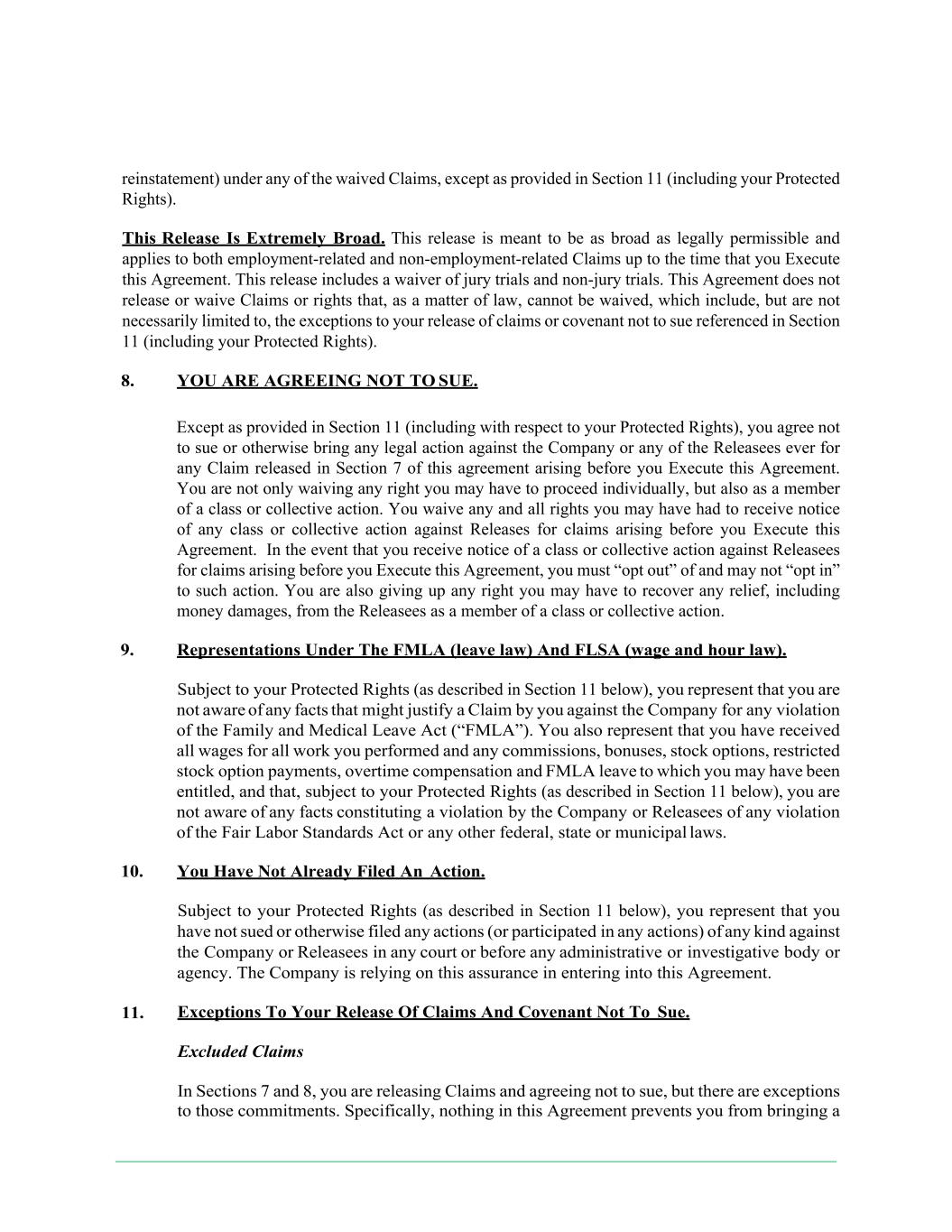 reinstatement) under any of the waived Claims, except as provided in Section 11 (including your Protected Rights).

This Release Is Extremely Broad. This release is meant to be as broad as legally permissible and applies to both employment-related and non-employment-related Claims up to the time that you Execute this Agreement. This release includes a waiver of jury trials and non-jury trials. This Agreement does not release or waive Claims or rights that, as a matter of law, cannot be waived, which include, but are not necessarily limited to, the exceptions to your release of claims or covenant not to sue referenced in Section 11 (including your Protected Rights).

8. YOU ARE AGREEING NOT TO SUE.

Except as provided in Section 11 (including with respect to your Protected Rights), you agree not to sue or otherwise bring any legal action against the Company or any of the Releasees ever for any Claim released in Section 7 of this agreement arising before you Execute this Agreement. You are not only waiving any right you may have to proceed individually, but also as a member of a class or collective action. You waive any and all rights you may have had to receive notice of any class or collective action against Releases for claims arising before you Execute this Agreement. In the event that you receive notice of a class or collective action against Releasees for claims arising before you Execute this Agreement, you must “opt out” of and may not “opt in” to such action. You are also giving up any right you may have to recover any relief, including money damages, from the Releasees as a member of a class or collective action.

9. Representations Under The FMLA (leave law) And FLSA (wage and hour law).

Subject to your Protected Rights (as described in Section 11 below), you represent that you are not aware of any facts that might justify a Claim by you against the Company for any violation of the Family and Medical Leave Act (“FMLA”). You also represent that you have received all wages for all work you performed and any commissions, bonuses, stock options, restricted stock option payments, overtime compensation and FMLA leave to which you may have been entitled, and that, subject to your Protected Rights (as described in Section 11 below), you are not aware of any facts constituting a violation by the Company or Releasees of any violation of the Fair Labor Standards Act or any other federal, state or municipal laws.

10. You Have Not Already Filed An Action.

Subject to your Protected Rights (as described in Section 11 below), you represent that you have not sued or otherwise filed any actions (or participated in any actions) of any kind against the Company or Releasees in any court or before any administrative or investigative body or agency. The Company is relying on this assurance in entering into this Agreement.

11. Exceptions To Your Release Of Claims And Covenant Not To Sue.

Excluded Claims

In Sections 7 and 8, you are releasing Claims and agreeing not to sue, but there are exceptions to those commitments. Specifically, nothing in this Agreement prevents you from bringing a